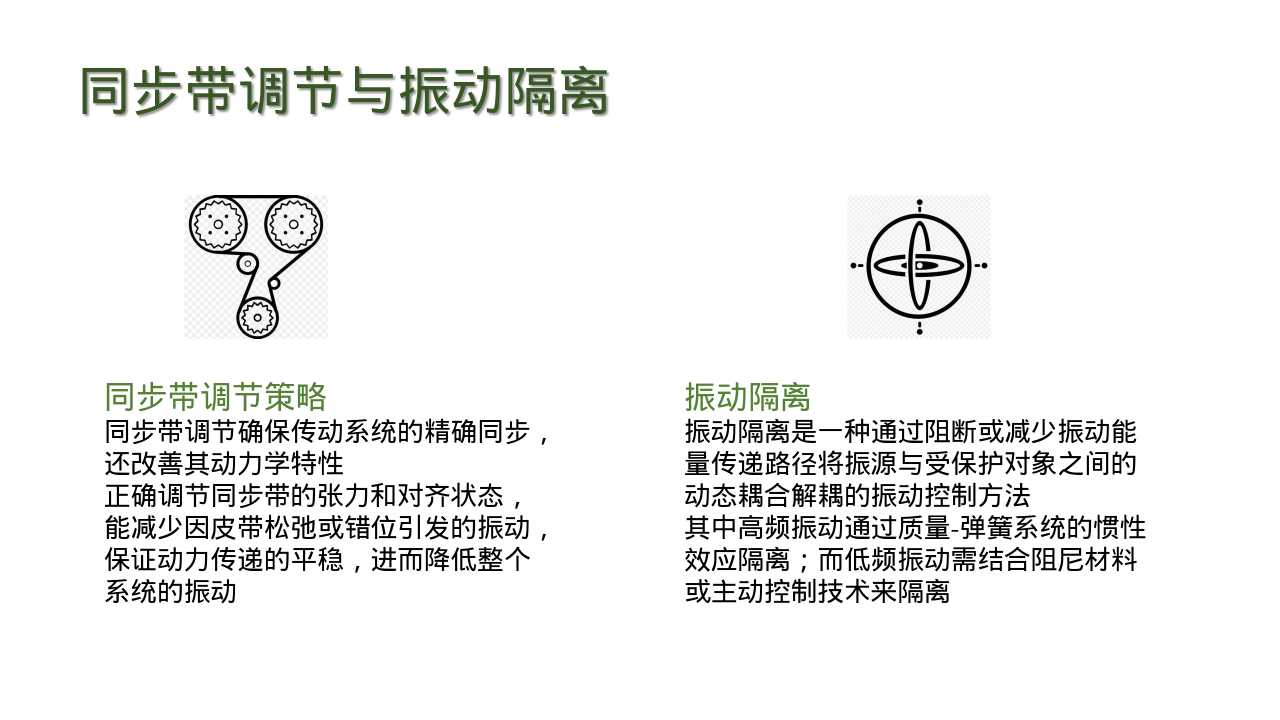 同步带调节与振动隔离

同步带调节策略

同步带调节确保传动系统的精确同步，还改善其动力学特性

正确调节同步带的张力和对齐状态，能减少因皮带松弛或错位引发的振动，保证动力传递的平稳，进而降低整个系统的振动

振动隔离

振动隔离是一种通过阻断或减少振动能量传递路径将振源与受保护对象之间的动态耦合解耦的振动控制方法

其中高频振动通过质量-弹簧系统的惯性效应隔离；而低频振动需结合阻尼材料或主动控制技术来隔离